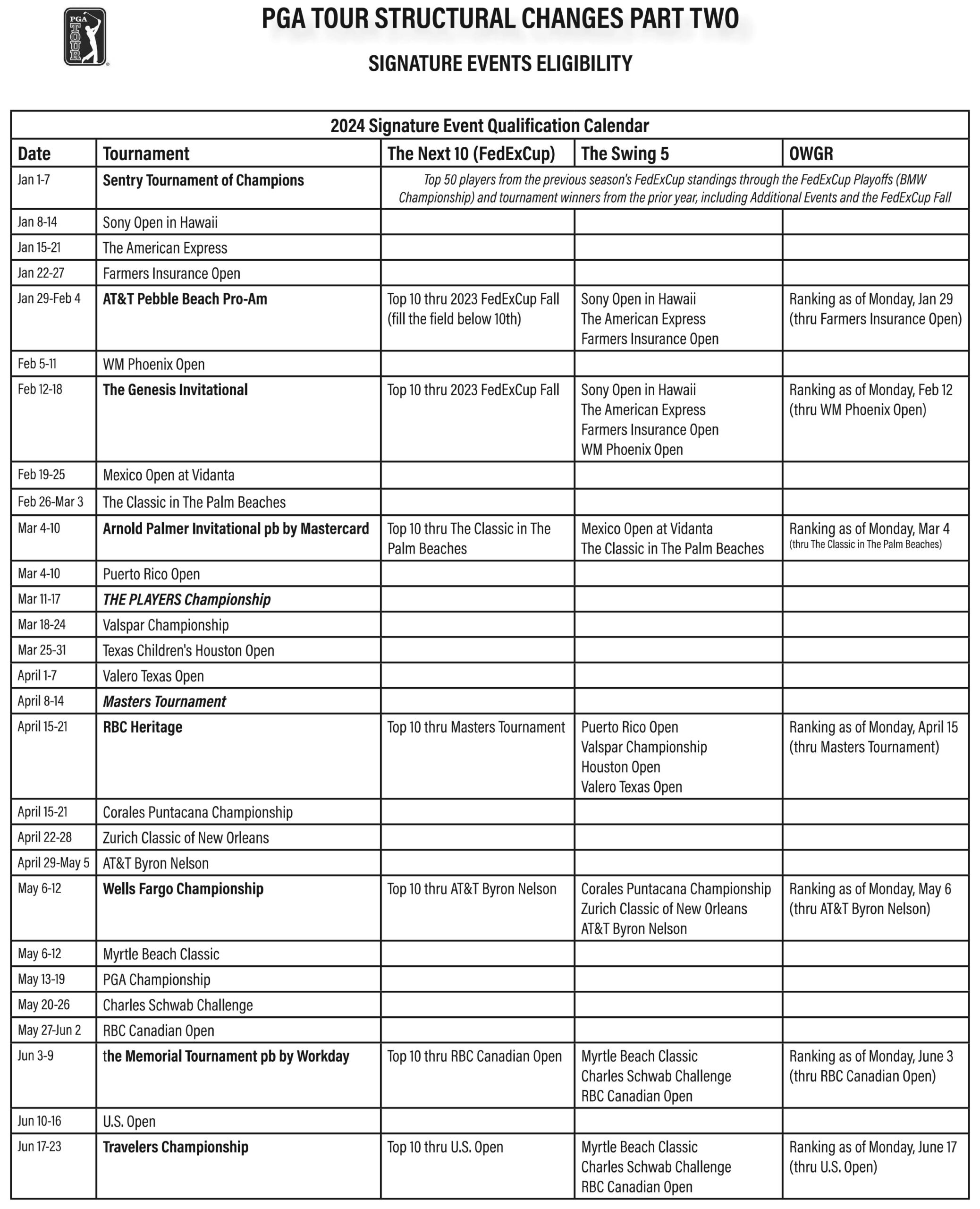 PGA TOUR

PGA TOUR STRUCTURAL CHANGES PART TWO

SIGNATURE EVENTS ELIGIBILITY

2024 Signature Event Qualification Calendar

| Date | Tournament | The Next 10 (FedExCup) | The Swing 5 | OWGR |
|---|---|---|---|---|
| Jan 1-7 | Sentry Tournament of Champions | Top 50 players from the previous season's FedExCup standings through the FedExCup Playoffs (BMW Championship) and tournament winners from the prior year, including Additional Events and the FedExCup Fall | | |
| Jan 8-14 | Sony Open in Hawaii | | | |
| Jan 15-21 | The American Express | | | |
| Jan 22-27 | Farmers Insurance Open | | | |
| Jan 29-Feb 4 | AT&T Pebble Beach Pro-Am | Top 10 thru 2023 FedExCup Fall (fill the field below 10th) | Sony Open in Hawaii The American Express Farmers Insurance Open | Ranking as of Monday, Jan 29 (thru Farmers Insurance Open) |
| Feb 5-11 | WM Phoenix Open | | | |
| Feb 12-18 | The Genesis Invitational | Top 10 thru 2023 FedExCup Fall | Sony Open in Hawaii The American Express Farmers Insurance Open WM Phoenix Open | Ranking as of Monday, Feb 12 (thru WM Phoenix Open) |
| Feb 19-25 | Mexico Open at Vidanta | | | |
| Feb 26-Mar 3 | The Classic in The Palm Beaches | | | |
| Mar 4-10 | Arnold Palmer Invitational pb by Mastercard | Top 10 thru The Classic in The Palm Beaches | Mexico Open at Vidanta The Classic in The Palm Beaches | Ranking as of Monday, Mar 4 (thru The Classic in The Palm Beaches) |
| Mar 4-10 | Puerto Rico Open | | | |
| Mar 11-17 | THE PLAYERS Championship | | | |
| Mar 18-24 | Valspar Championship | | | |
| Mar 25-31 | Texas Children's Houston Open | | | |
| April 1-7 | Valero Texas Open | | | |
| April 8-14 | Masters Tournament | | | |
| April 15-21 | RBC Heritage | Top 10 thru Masters Tournament | Puerto Rico Open Valspar Championship Houston Open Valero Texas Open | Ranking as of Monday, April 15 (thru Masters Tournament) |
| April 15-21 | Corales Puntacana Championship | | | |
| April 22-28 | Zurich Classic of New Orleans | | | |
| April 29-May 5 | AT&T Byron Nelson | | | |
| May 6-12 | Wells Fargo Championship | Top 10 thru AT&T Byron Nelson | Corales Puntacana Championship Zurich Classic of New Orleans AT&T Byron Nelson | Ranking as of Monday, May 6 (thru AT&T Byron Nelson) |
| May 6-12 | Myrtle Beach Classic | | | |
| May 13-19 | PGA Championship | | | |
| May 20-26 | Charles Schwab Challenge | | | |
| May 27-Jun 2 | RBC Canadian Open | | | |
| Jun 3-9 | the Memorial Tournament pb by Workday | Top 10 thru RBC Canadian Open | Myrtle Beach Classic Charles Schwab Challenge RBC Canadian Open | Ranking as of Monday, June 3 (thru RBC Canadian Open) |
| Jun 10-16 | U.S. Open | | | |
| Jun 17-23 | Travelers Championship | Top 10 thru U.S. Open | Myrtle Beach Classic Charles Schwab Challenge RBC Canadian Open | Ranking as of Monday, June 17 (thru U.S. Open) |